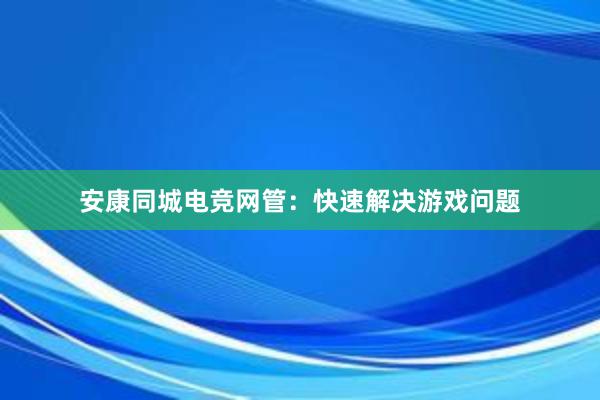 安康同城电竞网管：快速解决游戏问题